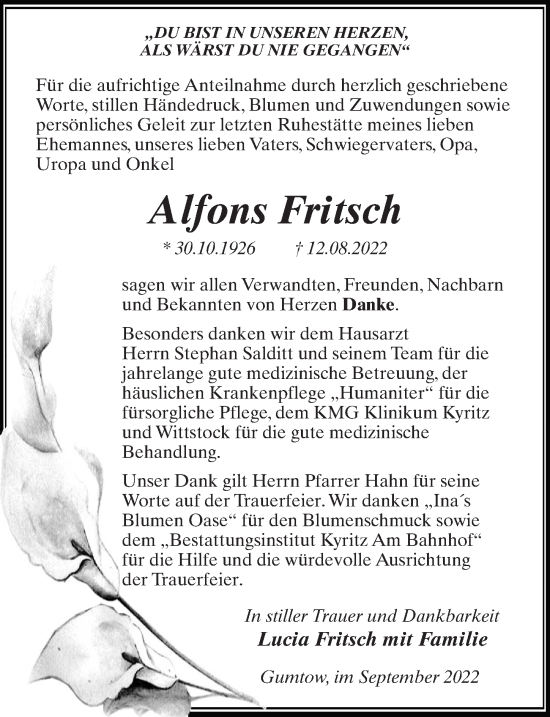 „DU BIST IN UNSEREN HERZEN,
ALS WÄRST DU NIE GEGANGEN“

Für die aufrichtige Anteilnahme durch herzlich geschriebene Worte, stillen Händedruck, Blumen und Zuwendungen sowie persönliches Geleit zur letzten Ruhestätte meines lieben Ehemannes, unseres lieben Vaters, Schwiegervaters, Opa, Uropa und Onkel

Alfons Fritsch

* 30.10.1926 † 12.08.2022

sagen wir allen Verwandten, Freunden, Nachbarn und Bekannten von Herzen Danke.

Besonders danken wir dem Hausarzt Herrn Stephan Salditt und seinem Team für die jahrelange gute medizinische Betreuung, der häuslichen Krankenpflege „Humaniter“ für die fürsorgliche Pflege, dem KMG Klinikum Kyritz und Wittstock für die gute medizinische Behandlung.

Unser Dank gilt Herrn Pfarrer Hahn für seine Worte auf der Trauerfeier. Wir danken „Ina´s Blumen Oase“ für den Blumenschmuck sowie dem „Bestattungsinstitut Kyritz Am Bahnhof“ für die Hilfe und die würdevolle Ausrichtung der Trauerfeier.

In stiller Trauer und Dankbarkeit
Lucia Fritsch mit Familie

Gumtow, im September 2022